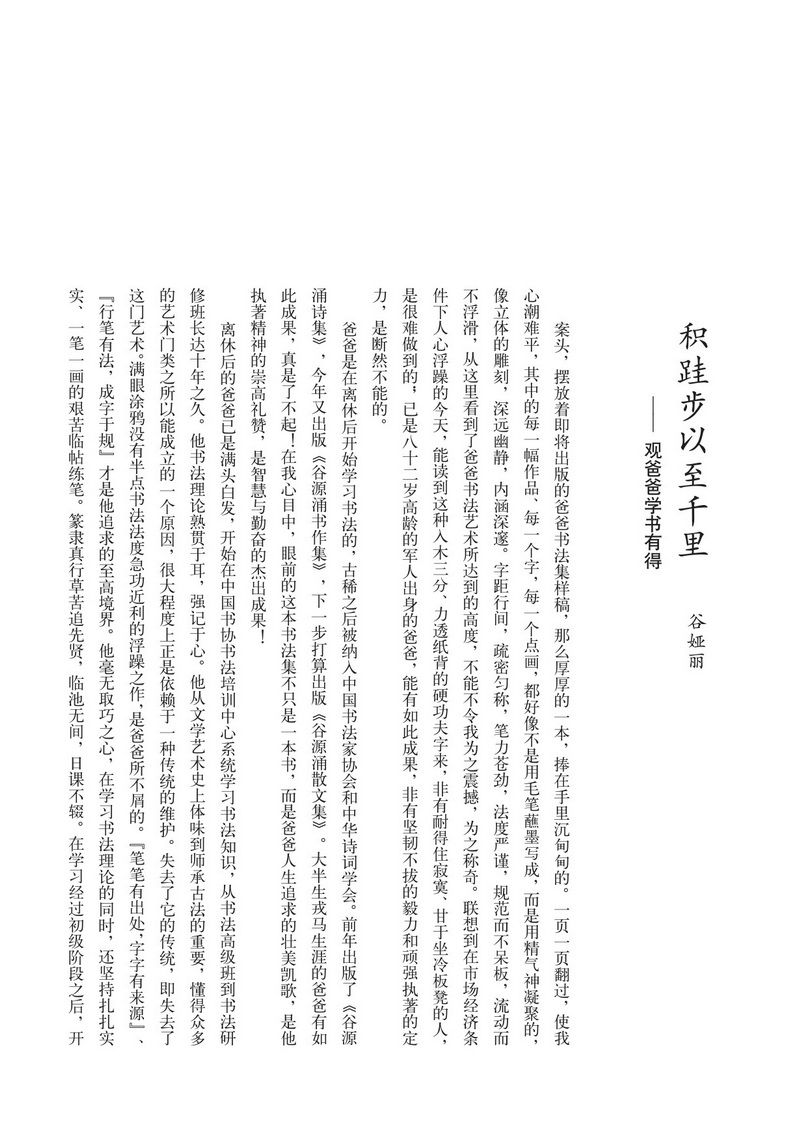 积跬步以至千里
——观爸爸学书有得

谷娅丽

案头，摆放着即将出版的爸爸书法集样稿，那么厚厚的一本，捧在手里沉甸甸的。一页一页翻过，使我心潮难平，其中的每一幅作品、每一个字，每一个点画，都好像不是用毛笔蘸墨写成，而是用精气神凝聚的，像立体的雕刻，深远幽静，内涵深邃。字距行间，疏密匀称，笔力苍劲，法度严谨，规范而不呆板，流动而不浮滑，从这里看到了爸爸书法艺术所达到的高度，不能不令我为之震撼，为之称奇。联想到在市场经济条件下人心浮躁的今天，能读到这种入木三分、力透纸背的硬功夫字来，非有耐得住寂寞、甘于坐冷板凳的人，是很难做到的；已是八十二岁高龄的军人出身的爸爸，能有如此成果，非有坚韧不拔的毅力和顽强执著的定力，是断然不能的。

爸爸是在离休后开始学习书法的，古稀之后被纳入中国书法家协会和中华诗词学会。前年出版了《谷源涌诗集》，今年又出版《谷源涌书作集》，下一步打算出版《谷源涌散文集》。大半生戎马生涯的爸爸有如此成果，真是了不起！在我心目中，眼前的这本书法集不只是一本书，而是爸爸人生追求的壮美凯歌，是他执著精神的崇高礼赞，是智慧与勤奋的杰出成果！

离休后的爸爸已是满头白发，开始在中国书协书法培训中心系统学习书法知识，从书法高级班到书法研修班长达十年之久。他书法理论熟贯于耳，强记于心。他从文学艺术史上体味到师承古法的重要，懂得众多的艺术门类之所以能成立的一个原因，很大程度上正是依赖于一种传统的维护。失去了它的传统，即失去了这门艺术。满眼涂鸦没有半点书法法度急功近利的浮躁之作，是爸爸所不屑的。『笔笔有出处，字字有来源』、『行笔有法，成字于规』才是他追求的至高境界。他毫无取巧之心，在学习书法理论的同时，还坚持扎扎实实、一笔一画的艰苦临帖练笔。篆隶真行草苦追先贤，临池无间，日课不辍。在学习经过初级阶段之后，开